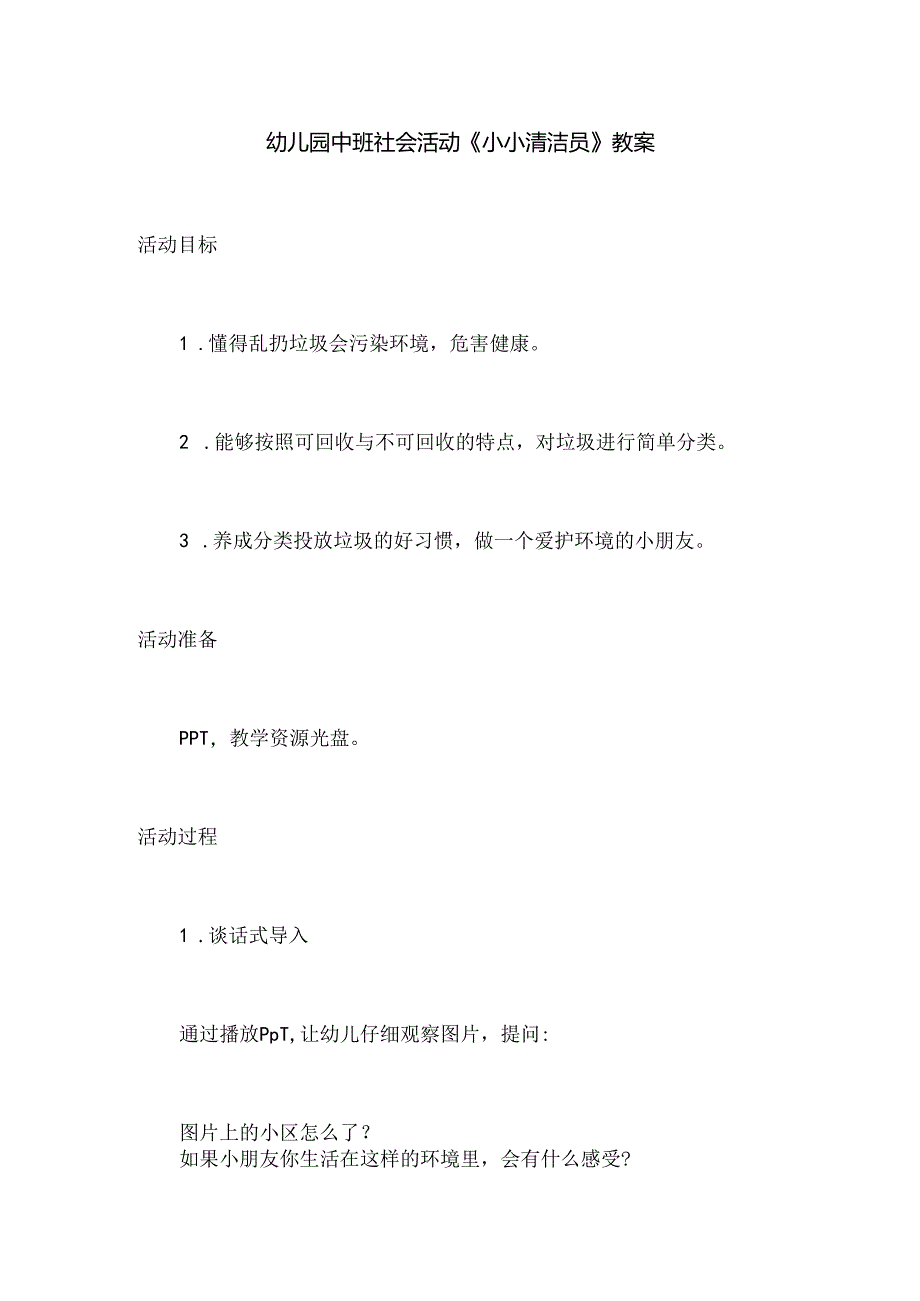 幼儿园中班社会活动《小小清洁员》教案

活动目标

1．懂得乱扔垃圾会污染环境，危害健康。

2．能够按照可回收与不可回收的特点，对垃圾进行简单分类。

3．养成分类投放垃圾的好习惯，做一个爱护环境的小朋友。

活动准备

PPT，教学资源光盘。

活动过程

1．谈话式导入

通过播放PpT,让幼儿仔细观察图片，提问:

图片上的小区怎么了？
如果小朋友你生活在这样的环境里，会有什么感受?